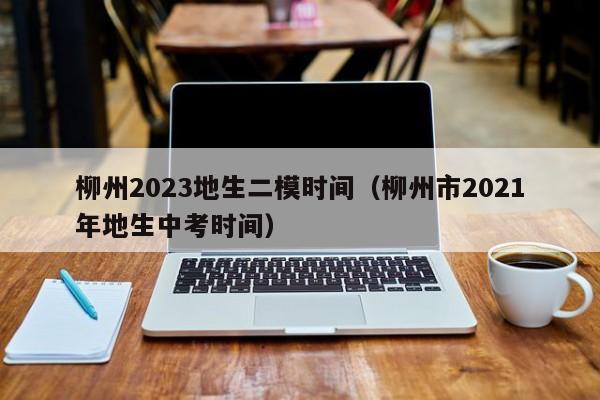 柳州2023地生二模时间（柳州市2021年地生中考时间）